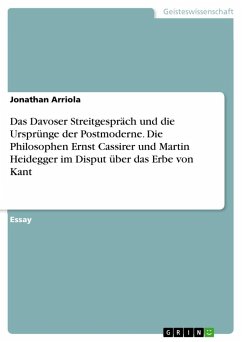 Geisteswissenschaft

Jonathan Arriola

Das Davoser Streitgespräch und die Ursprünge der Postmoderne. Die Philosophen Ernst Cassirer und Martin Heidegger im Disput über das Erbe von Kant

Essay

GRIN